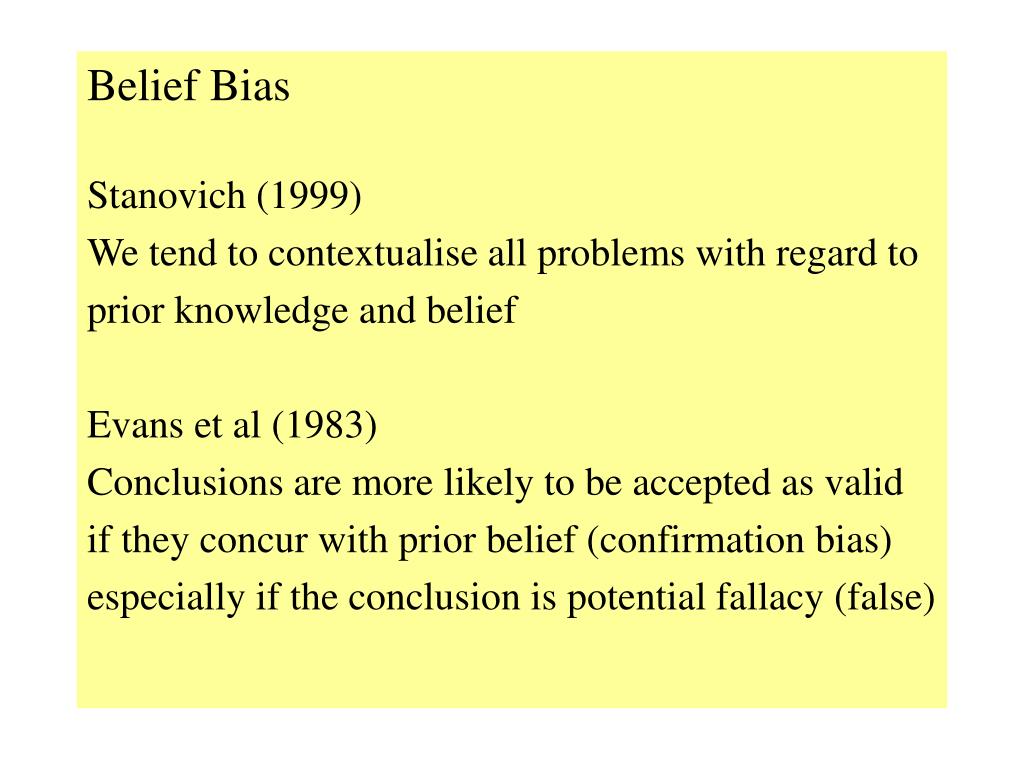 Belief Bias

Stanovich (1999)
We tend to contextualise all problems with regard to prior knowledge and belief

Evans et al (1983)
Conclusions are more likely to be accepted as valid if they concur with prior belief (confirmation bias) especially if the conclusion is potential fallacy (false)